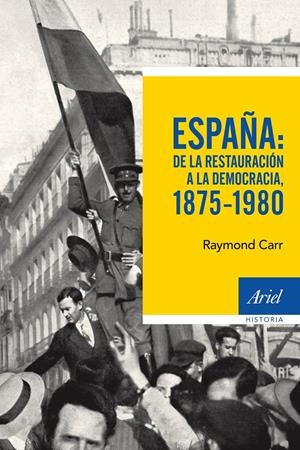 ESPAÑA:
DE LA RESTAURACIÓN
A LA DEMOCRACIA,
1875-1980

Raymond Carr

Ariel
HISTORIA